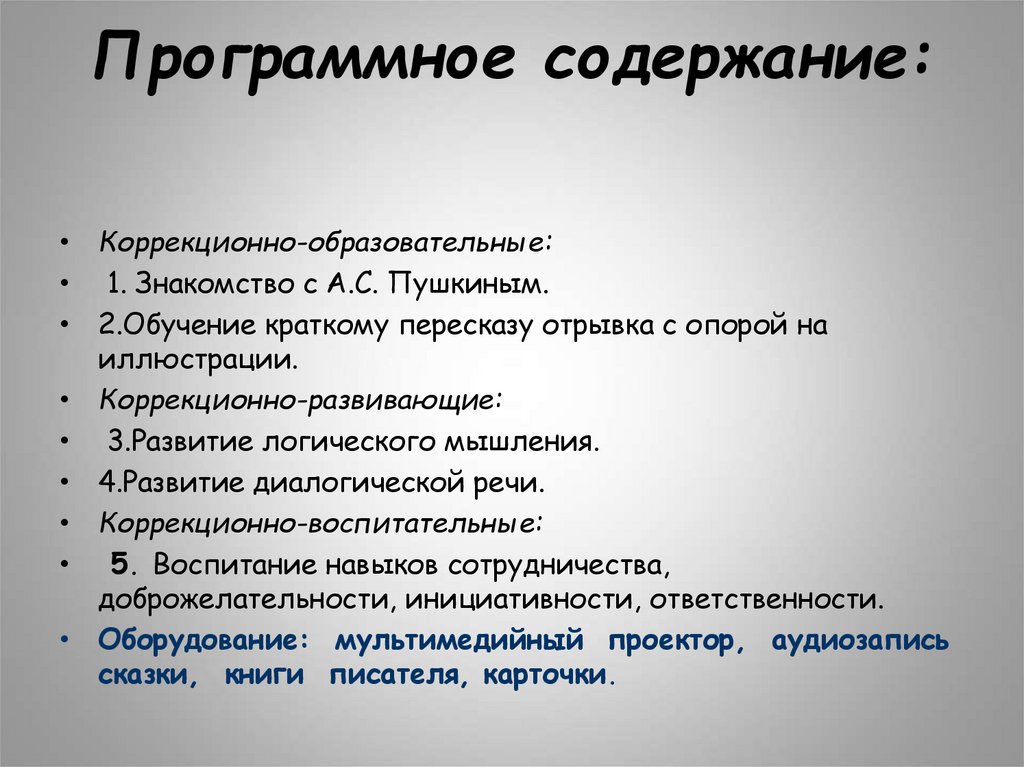 Программное содержание:

• Коррекционно-образовательные:
• 1. Знакомство с А.С. Пушкиным.
• 2.Обучение краткому пересказу отрывка с опорой на иллюстрации.
• Коррекционно-развивающие:
• 3.Развитие логического мышления.
• 4.Развитие диалогической речи.
• Коррекционно-воспитательные:
• 5. Воспитание навыков сотрудничества, доброжелательности, инициативности, ответственности.
• Оборудование: мультимедийный проектор, аудиозапись сказки, книги писателя, карточки.